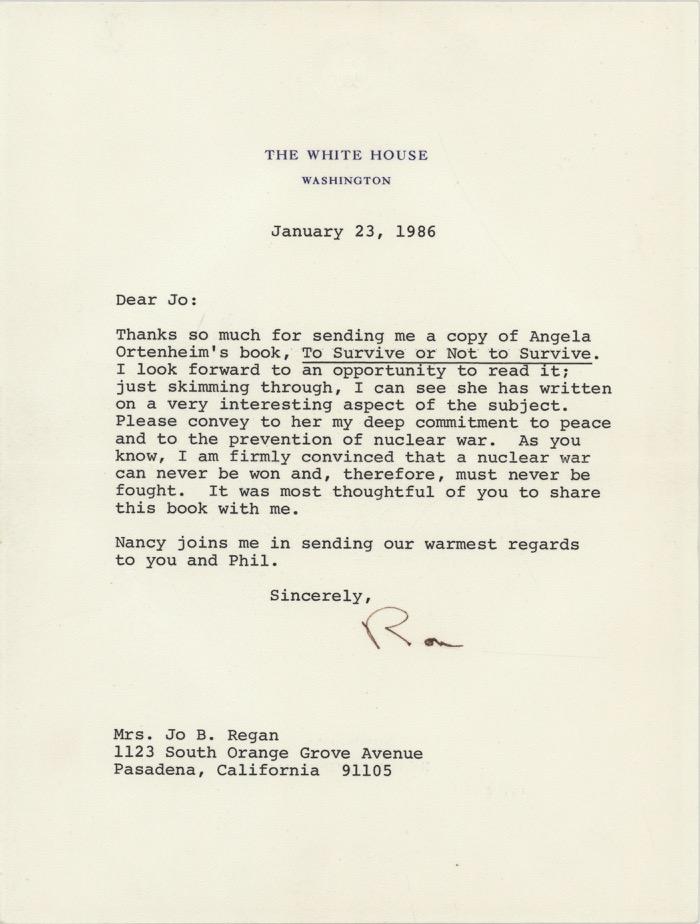 THE WHITE HOUSE
WASHINGTON

January 23, 1986

Dear Jo:

Thanks so much for sending me a copy of Angela Ortenheim's book, To Survive or Not to Survive. I look forward to an opportunity to read it; just skimming through, I can see she has written on a very interesting aspect of the subject. Please convey to her my deep commitment to peace and to the prevention of nuclear war. As you know, I am firmly convinced that a nuclear war can never be won and, therefore, must never be fought. It was most thoughtful of you to share this book with me.

Nancy joins me in sending our warmest regards to you and Phil.

Sincerely,

Ron

Mrs. Jo B. Regan
1123 South Orange Grove Avenue
Pasadena, California 91105